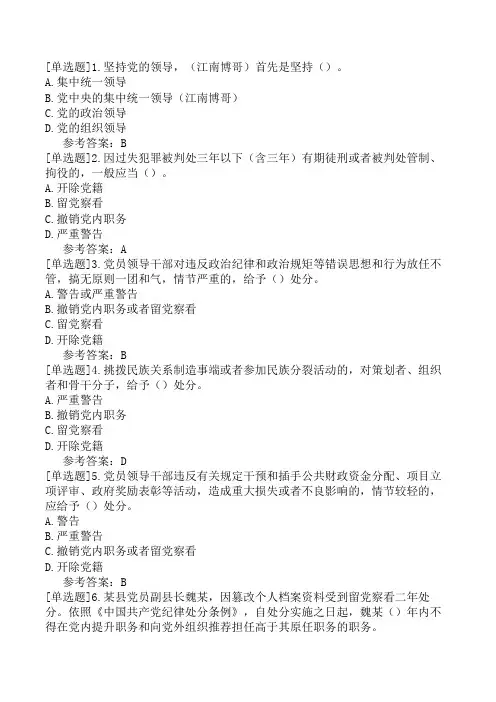 [单选题]1.坚持党的领导，（江南博哥）首先是坚持（）。
A.集中统一领导
B.党中央的集中统一领导（江南博哥）
C.党的政治领导
D.党的组织领导
参考答案：B
[单选题]2.因过失犯罪被判处三年以下（含三年）有期徒刑或者被判处管制、拘役的，一般应当（）。
A.开除党籍
B.留党察看
C.撤销党内职务
D.严重警告
参考答案：A
[单选题]3.党员领导干部对违反政治纪律和政治规矩等错误思想和行为放任不管，搞无原则一团和气，情节严重的，给予（）处分。
A.警告或严重警告
B.撤销党内职务或者留党察看
C.留党察看
D.开除党籍
参考答案：B
[单选题]4.挑拨民族关系制造事端或者参加民族分裂活动的，对策划者、组织者和骨干分子，给予（）处分。
A.严重警告
B.撤销党内职务
C.留党察看
D.开除党籍
参考答案：D
[单选题]5.党员领导干部违反有关规定干预和插手公共财政资金分配、项目立项评审、政府奖励表彰等活动，造成重大损失或者不良影响的，情节较轻的，应给予（）处分。
A.警告
B.严重警告
C.撤销党内职务或者留党察看
D.开除党籍
参考答案：B
[单选题]6.某县党员副县长魏某，因篡改个人档案资料受到留党察看二年处分。依照《中国共产党纪律处分条例》，自处分实施之日起，魏某（）年内不得在党内提升职务和向党外组织推荐担任高于其原任职务的职务。